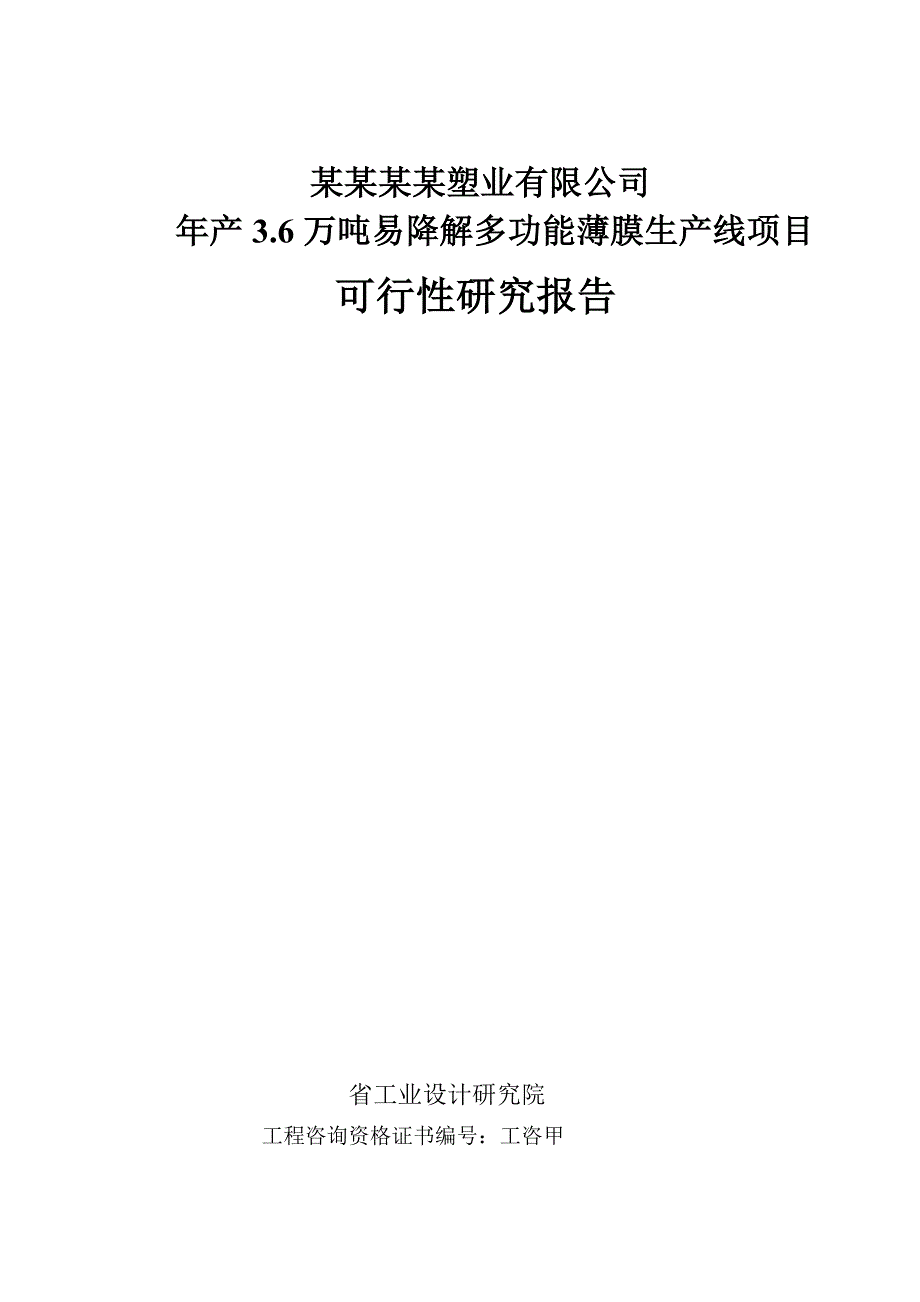 某某某某塑业有限公司
年产 3.6 万吨易降解多功能薄膜生产线项目
可行性研究报告

省工业设计研究院
工程咨询资格证书编号：工咨甲